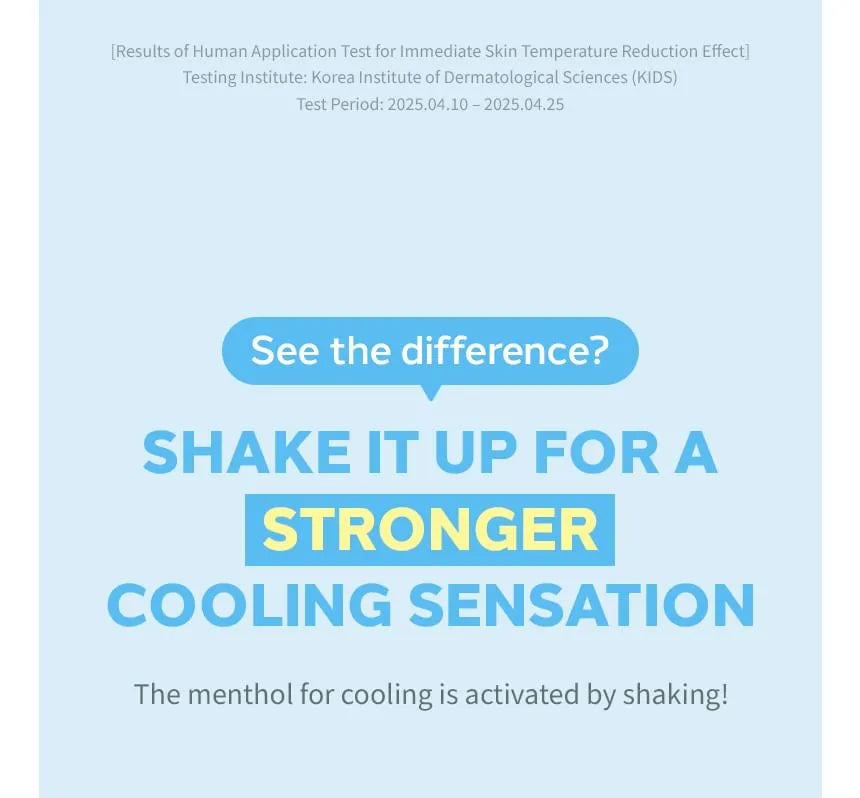 [Results of Human Application Test for Immediate Skin Temperature Reduction Effect]
Testing Institute: Korea Institute of Dermatological Sciences (KIDS)
Test Period: 2025.04.10 – 2025.04.25

See the difference?

SHAKE IT UP FOR A
STRONGER
COOLING SENSATION

The menthol for cooling is activated by shaking!